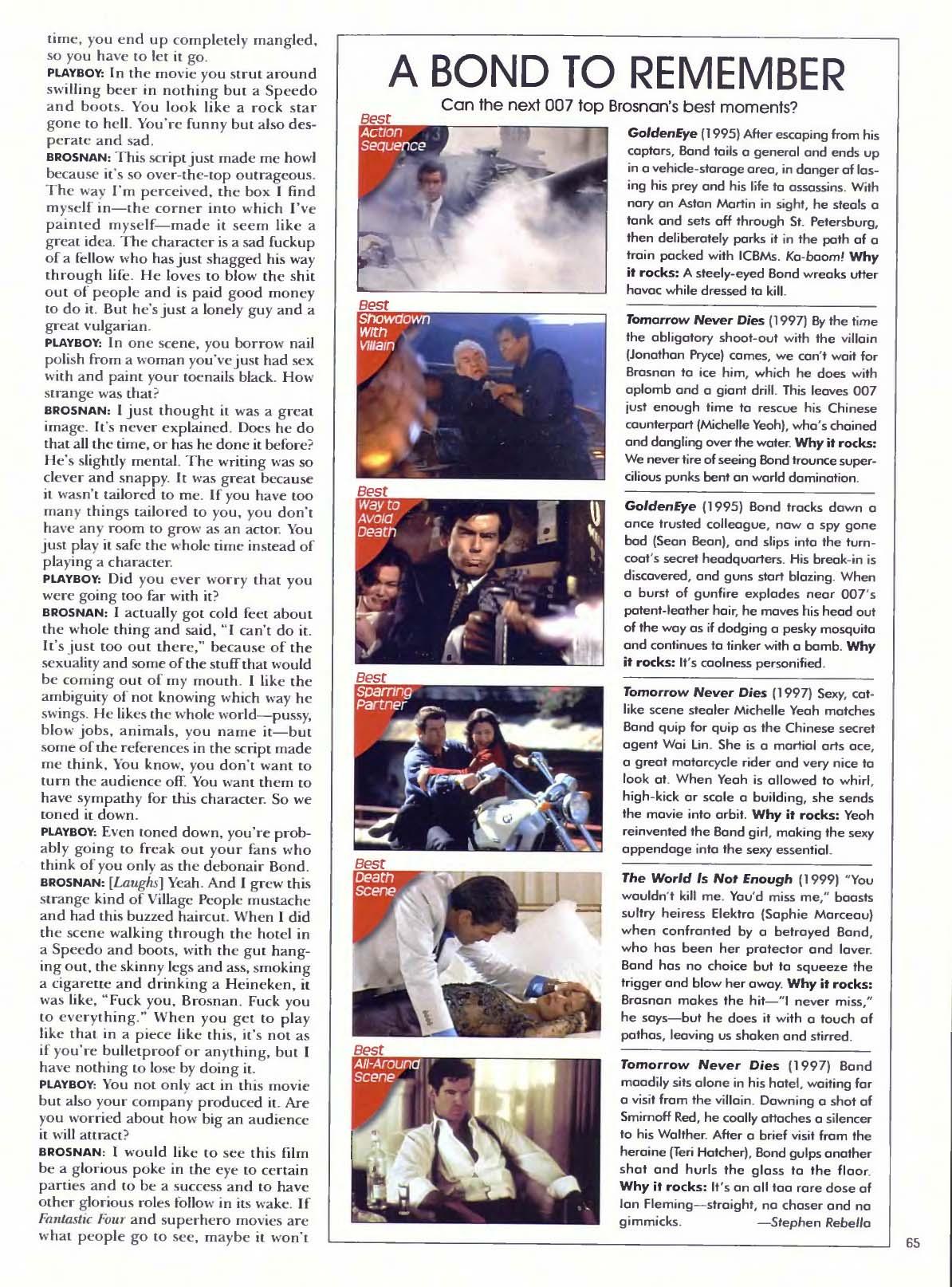 time, you end up completely mangled, so you have to let it go.

PLAYBOY: In the movie you strut around swilling beer in nothing but a Speedo and boots. You look like a rock star gone to hell. You're funny but also desperate and sad.

BROSNAN: This script just made me howl because it's so over-the-top outrageous. The way I'm perceived, the box I find myself in—the corner into which I've painted myself—made it seem like a great idea. The character is a sad fuckup of a fellow who has just shagged his way through life. He loves to blow the shit out of people and is paid good money to do it. But he's just a lonely guy and a great vulgarian.

PLAYBOY: In one scene, you borrow nail polish from a woman you've just had sex with and paint your toenails black. How strange was that?

BROSNAN: I just thought it was a great image. It's never explained. Does he do that all the time, or has he done it before? He's slightly mental. The writing was so clever and snappy. It was great because it wasn't tailored to me. If you have too many things tailored to you, you don't have any room to grow as an actor. You just play it safe the whole time instead of playing a character.

PLAYBOY: Did you ever worry that you were going too far with it?

BROSNAN: I actually got cold feet about the whole thing and said, "I can't do it. It's just too out there," because of the sexuality and some of the stuff that would be coming out of my mouth. I like the ambiguity of not knowing which way he swings. He likes the whole world—pussy, blow jobs, animals, you name it—but some of the references in the script made me think, You know, you don't want to turn the audience off. You want them to have sympathy for this character. So we toned it down.

PLAYBOY: Even toned down, you're probably going to freak out your fans who think of you only as the debonair Bond.

BROSNAN: [Laughs] Yeah. And I grew this strange kind of Village People mustache and had this buzzed haircut. When I did the scene walking through the hotel in a Speedo and boots, with the gut hanging out, the skinny legs and ass, smoking a cigarette and drinking a Heineken, it was like, "Fuck you, Brosnan. Fuck you to everything." When you get to play like that in a piece like this, it's not as if you're bulletproof or anything, but I have nothing to lose by doing it.

PLAYBOY: You not only act in this movie but also your company produced it. Are you worried about how big an audience it will attract?

BROSNAN: I would like to see this film be a glorious poke in the eye to certain parties and to be a success and to have other glorious roles follow in its wake. If Fantastic Four and superhero movies are what people go to see, maybe it won't

A BOND TO REMEMBER

Can the next 007 top Brosnan's best moments?

Best Action Sequence

GoldenEye (1995) After escaping from his captors, Bond tails a general and ends up in a vehicle-storage area, in danger of losing his prey and his life to assassins. With nary an Aston Martin in sight, he steals a tank and sets off through St. Petersburg, then deliberately parks it in the path of a train packed with ICBMs. Ka-boom! Why it rocks: A steely-eyed Bond wreaks utter havoc while dressed to kill.

Best Showdown With Villain

Tomorrow Never Dies (1997) By the time the obligatory shoot-out with the villain (Jonathan Pryce) comes, we can't wait for Brosnan to ice him, which he does with aplomb and a giant drill. This leaves 007 just enough time to rescue his Chinese counterpart (Michelle Yeoh), who's chained and dangling over the water. Why it rocks: We never tire of seeing Bond trounce supercilious punks bent on world domination.

Best Way to Avoid Death

GoldenEye (1995) Bond tracks down a once trusted colleague, now a spy gone bad (Sean Bean), and slips into the turncoat's secret headquarters. His break-in is discovered, and guns start blazing. When a burst of gunfire explodes near 007's patent-leather hair, he moves his head out of the way as if dodging a pesky mosquito and continues to tinker with a bomb. Why it rocks: It's coolness personified.

Best Sparring Partner

Tomorrow Never Dies (1997) Sexy, catlike scene stealer Michelle Yeoh matches Bond quip for quip as the Chinese secret agent Wai Lin. She is a martial arts ace, a great motorcycle rider and very nice to look at. When Yeoh is allowed to whirl, high-kick or scale a building, she sends the movie into orbit. Why it rocks: Yeoh reinvented the Bond girl, making the sexy appendage into the sexy essential.

Best Death Scene

The World Is Not Enough (1999) "You wouldn't kill me. You'd miss me," boasts sultry heiress Elektra (Sophie Marceau) when confronted by a betrayed Bond, who has been her protector and lover. Bond has no choice but to squeeze the trigger and blow her away. Why it rocks: Brosnan makes the hit—"I never miss," he says—but he does it with a touch of pathos, leaving us shaken and stirred.

Best All-Around Scene

Tomorrow Never Dies (1997) Bond moodily sits alone in his hotel, waiting for a visit from the villain. Downing a shot of Smirnoff Red, he coolly attaches a silencer to his Walther. After a brief visit from the heroine (Teri Hatcher), Bond gulps another shot and hurls the glass to the floor. Why it rocks: It's an all too rare dose of Ian Fleming—straight, no chaser and no gimmicks. —Stephen Rebello

65